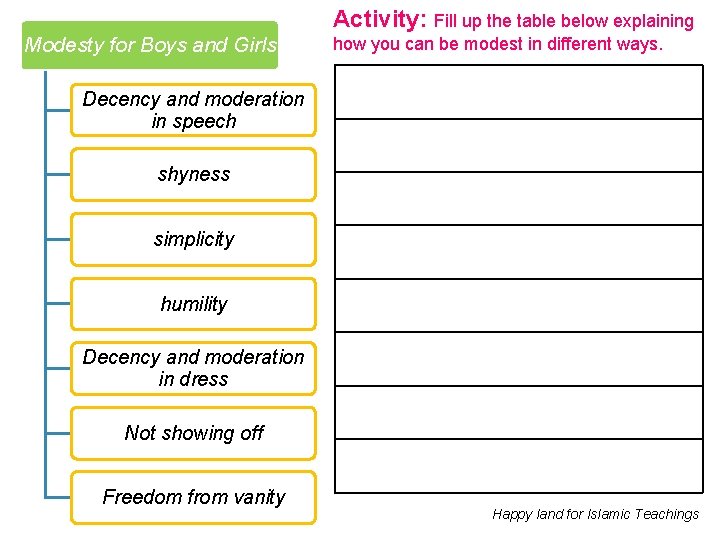 Modesty for Boys and Girls

Decency and moderation in speech

shyness

simplicity

humility

Decency and moderation in dress

Not showing off

Freedom from vanity

Activity: Fill up the table below explaining how you can be modest in different ways.

Happy land for Islamic Teachings